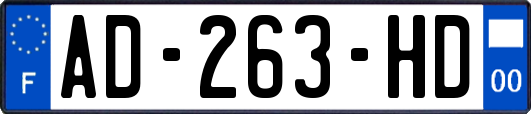 F
AD-263-HD
00